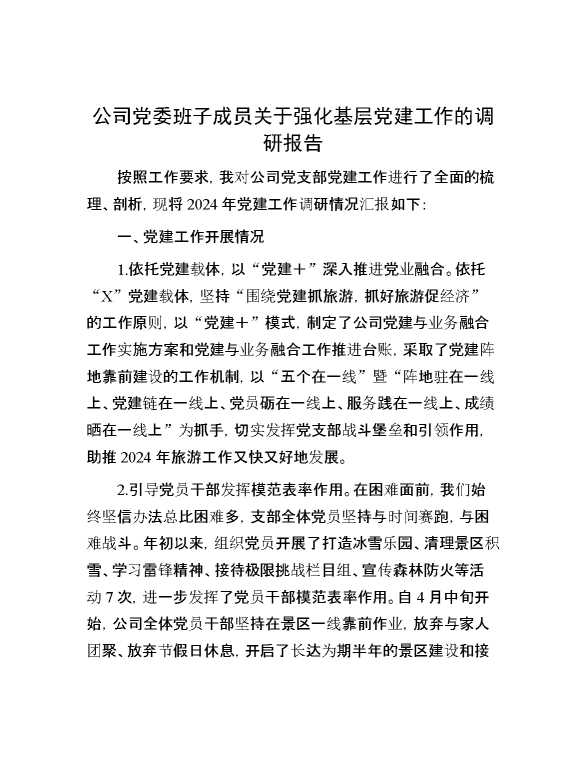 公司党委班子成员关于强化基层党建工作的调研报告

按照工作要求，我对公司党支部党建工作进行了全面的梳理、剖析，现将2024年党建工作调研情况汇报如下：

一、党建工作开展情况

1.依托党建载体，以“党建＋”深入推进党业融合。依托“X”党建载体，坚持“围绕党建抓旅游，抓好旅游促经济”的工作原则，以“党建＋”模式，制定了公司党建与业务融合工作实施方案和党建与业务融合工作推进台账，采取了党建阵地靠前建设的工作机制，以“五个在一线”暨“阵地驻在一线上、党建链在一线上、党员砺在一线上、服务践在一线上、成绩晒在一线上”为抓手，切实发挥党支部战斗堡垒和引领作用，助推2024年旅游工作又快又好地发展。

2.引导党员干部发挥模范表率作用。在困难面前，我们始终坚信办法总比困难多，支部全体党员坚持与时间赛跑，与困难战斗。年初以来，组织党员开展了打造冰雪乐园、清理景区积雪、学习雷锋精神、接待极限挑战栏目组、宣传森林防火等活动7次，进一步发挥了党员干部模范表率作用。自4月中旬开始，公司全体党员干部坚持在景区一线靠前作业，放弃与家人团聚、放弃节假日休息，开启了长达为期半年的景区建设和接